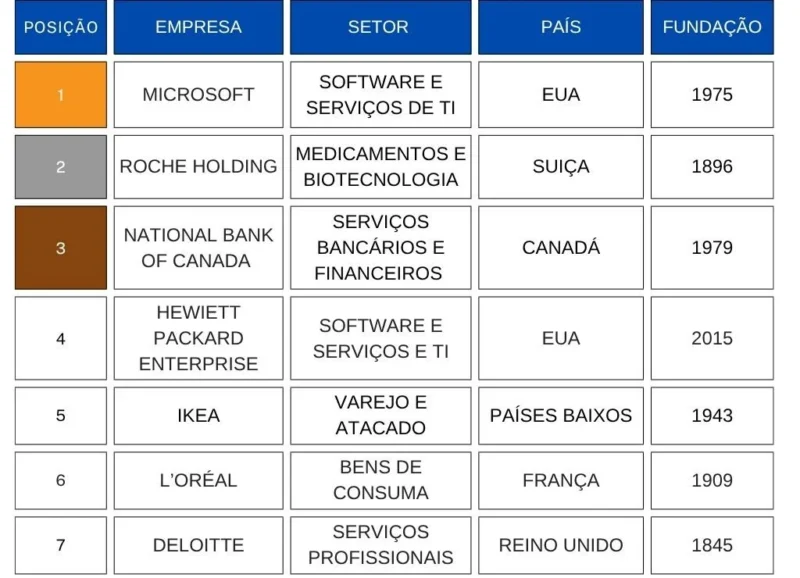 | POSIÇÃO | EMPRESA | SETOR | PAÍS | FUNDAÇÃO |
|---|---|---|---|---|
| 1 | MICROSOFT | SOFTWARE E SERVIÇOS DE TI | EUA | 1975 |
| 2 | ROCHE HOLDING | MEDICAMENTOS E BIOTECNOLOGIA | SUIÇA | 1896 |
| 3 | NATIONAL BANK OF CANADA | SERVIÇOS BANCÁRIOS E FINANCEIROS | CANADÁ | 1979 |
| 4 | HEWIETT PACKARD ENTERPRISE | SOFTWARE E SERVIÇOS E TI | EUA | 2015 |
| 5 | IKEA | VAREJO E ATACADO | PAÍSES BAIXOS | 1943 |
| 6 | L'ORÉAL | BENS DE CONSUMA | FRANÇA | 1909 |
| 7 | DELOITTE | SERVIÇOS PROFISSIONAIS | REINO UNIDO | 1845 |